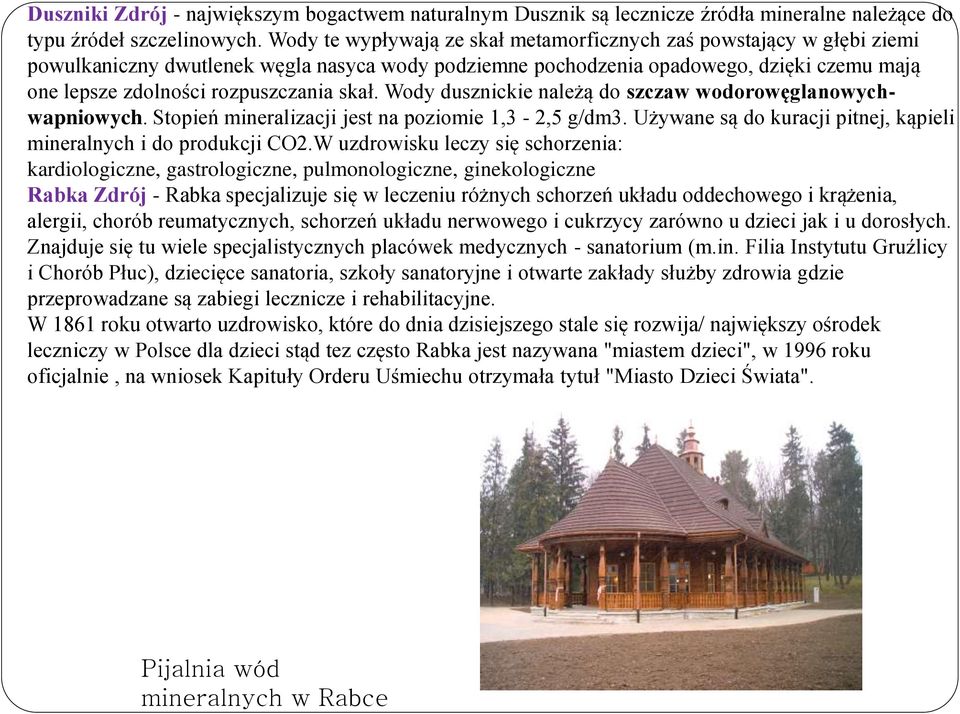 Duszniki Zdrój - największym bogactwem naturalnym Dusznik są lecznicze źródła mineralne należące do typu źródeł szczelinowych. Wody te wypływają ze skał metamorficznych zaś powstający w głębi ziemi powulkaniczny dwutlenek węgla nasyca wody podziemne pochodzenia opadowego, dzięki czemu mają one lepsze zdolności rozpuszczania skał. Wody dusznickie należą do szczaw wodorowęglanowych-wapniowych. Stopień mineralizacji jest na poziomie 1,3 - 2,5 g/dm3. Używane są do kuracji pitnej, kąpieli mineralnych i do produkcji CO2.W uzdrowisku leczy się schorzenia:
kardiologiczne, gastrologiczne, pulmonologiczne, ginekologiczne
Rabka Zdrój - Rabka specjalizuje się w leczeniu różnych schorzeń układu oddechowego i krążenia, alergii, chorób reumatycznych, schorzeń układu nerwowego i cukrzycy zarówno u dzieci jak i u dorosłych. Znajduje się tu wiele specjalistycznych placówek medycznych - sanatorium (m.in. Filia Instytutu Gruźlicy i Chorób Płuc), dziecięce sanatoria, szkoły sanatoryjne i otwarte zakłady służby zdrowia gdzie przeprowadzane są zabiegi lecznicze i rehabilitacyjne.
W 1861 roku otwarto uzdrowisko, które do dnia dzisiejszego stale się rozwija/ największy ośrodek leczniczy w Polsce dla dzieci stąd tez często Rabka jest nazywana "miastem dzieci", w 1996 roku oficjalnie , na wniosek Kapituły Orderu Uśmiechu otrzymała tytuł "Miasto Dzieci Świata".

Pijalnia wód
mineralnych w Rabce